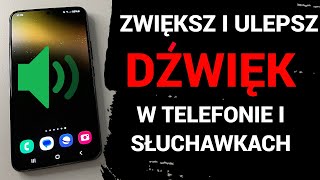 ZWIĘKSZ I ULEPSZ
DŹWIĘK
W TELEFONIE I SŁUCHAWKACH